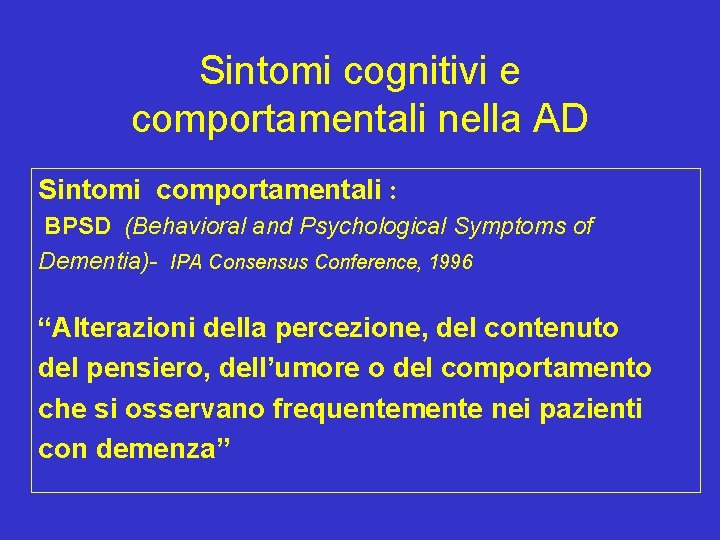 Sintomi cognitivi e comportamentali nella AD

Sintomi comportamentali :
BPSD (Behavioral and Psychological Symptoms of Dementia)- IPA Consensus Conference, 1996

"Alterazioni della percezione, del contenuto del pensiero, dell'umore o del comportamento che si osservano frequentemente nei pazienti con demenza"